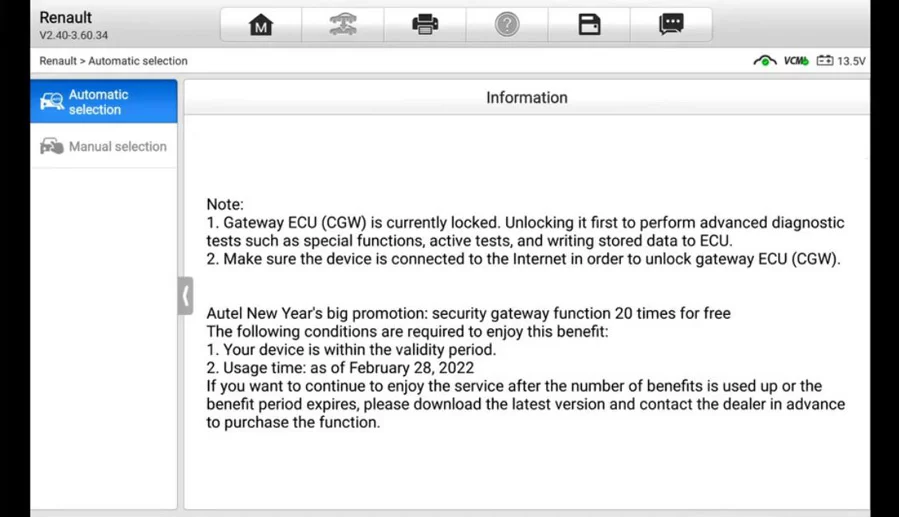 Renault
V2.40-3.60.34

M

Renault > Automatic selection

VCM 13.5V

Automatic selection

Manual selection

Information

Note:
1. Gateway ECU (CGW) is currently locked. Unlocking it first to perform advanced diagnostic tests such as special functions, active tests, and writing stored data to ECU.
2. Make sure the device is connected to the Internet in order to unlock gateway ECU (CGW).

Autel New Year's big promotion: security gateway function 20 times for free
The following conditions are required to enjoy this benefit:
1. Your device is within the validity period.
2. Usage time: as of February 28, 2022
If you want to continue to enjoy the service after the number of benefits is used up or the benefit period expires, please download the latest version and contact the dealer in advance to purchase the function.